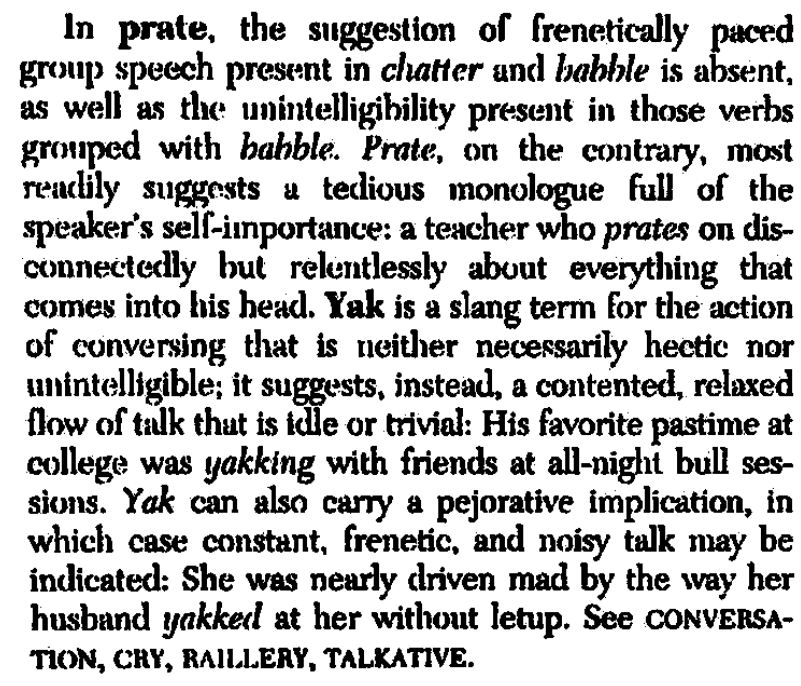 In prate, the suggestion of frenetically paced group speech present in chatter and babble is absent, as well as the unintelligibility present in those verbs grouped with babble. Prate, on the contrary, most readily suggests a tedious monologue full of the speaker's self-importance: a teacher who prates on disconnectedly but relentlessly about everything that comes into his head. Yak is a slang term for the action of conversing that is neither necessarily hectic nor unintelligible; it suggests, instead, a contented, relaxed flow of talk that is idle or trivial: His favorite pastime at college was yakking with friends at all-night bull sessions. Yak can also carry a pejorative implication, in which case constant, frenetic, and noisy talk may be indicated: She was nearly driven mad by the way her husband yakked at her without letup. See CONVERSATION, CRY, RAILLERY, TALKATIVE.